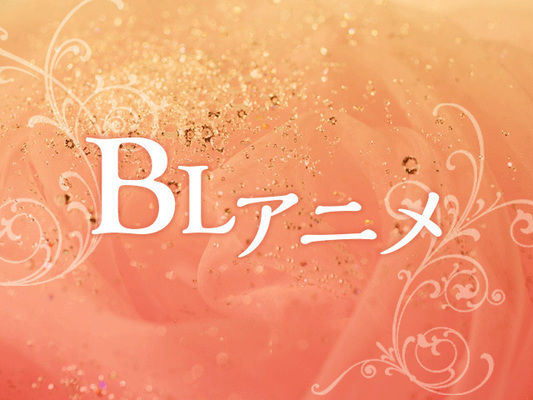 BLアニメ